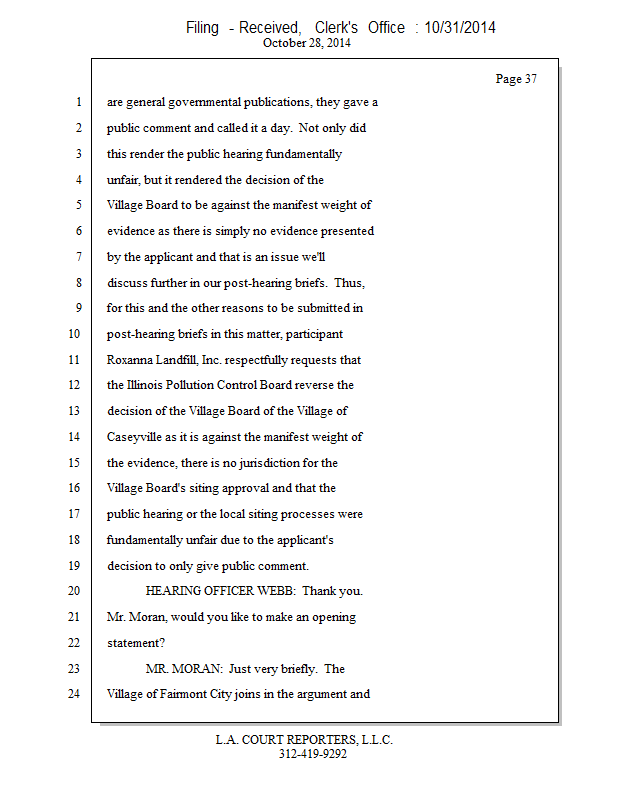 Filing - Received, Clerk's Office : 10/31/2014
October 28, 2014

Page 37

1 are general governmental publications, they gave a
2 public comment and called it a day. Not only did
3 this render the public hearing fundamentally
4 unfair, but it rendered the decision of the
5 Village Board to be against the manifest weight of
6 evidence as there is simply no evidence presented
7 by the applicant and that is an issue we'll
8 discuss further in our post-hearing briefs. Thus,
9 for this and the other reasons to be submitted in
10 post-hearing briefs in this matter, participant
11 Roxanna Landfill, Inc. respectfully requests that
12 the Illinois Pollution Control Board reverse the
13 decision of the Village Board of the Village of
14 Caseyville as it is against the manifest weight of
15 the evidence, there is no jurisdiction for the
16 Village Board's siting approval and that the
17 public hearing or the local siting processes were
18 fundamentally unfair due to the applicant's
19 decision to only give public comment.
20 HEARING OFFICER WEBB: Thank you.
21 Mr. Moran, would you like to make an opening
22 statement?
23 MR. MORAN: Just very briefly. The
24 Village of Fairmont City joins in the argument and

L.A. COURT REPORTERS, L.L.C.
312-419-9292